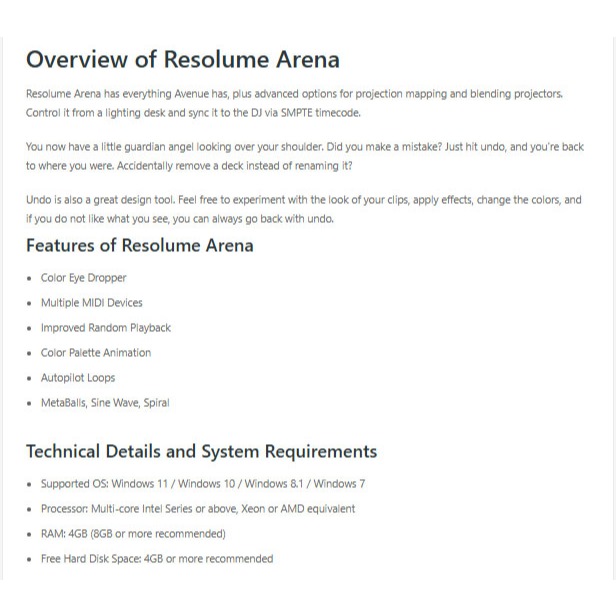 Overview of Resolume Arena

Resolume Arena has everything Avenue has, plus advanced options for projection mapping and blending projectors. Control it from a lighting desk and sync it to the DJ via SMPTE timecode.

You now have a little guardian angel looking over your shoulder. Did you make a mistake? Just hit undo, and you're back to where you were. Accidentally remove a deck instead of renaming it?

Undo is also a great design tool. Feel free to experiment with the look of your clips, apply effects, change the colors, and if you do not like what you see, you can always go back with undo.

Features of Resolume Arena

- Color Eye Dropper
- Multiple MIDI Devices
- Improved Random Playback
- Color Palette Animation
- Autopilot Loops
- MetaBalls, Sine Wave, Spiral

Technical Details and System Requirements

- Supported OS: Windows 11 / Windows 10 / Windows 8.1 / Windows 7
- Processor: Multi-core Intel Series or above, Xeon or AMD equivalent
- RAM: 4GB (8GB or more recommended)
- Free Hard Disk Space: 4GB or more recommended